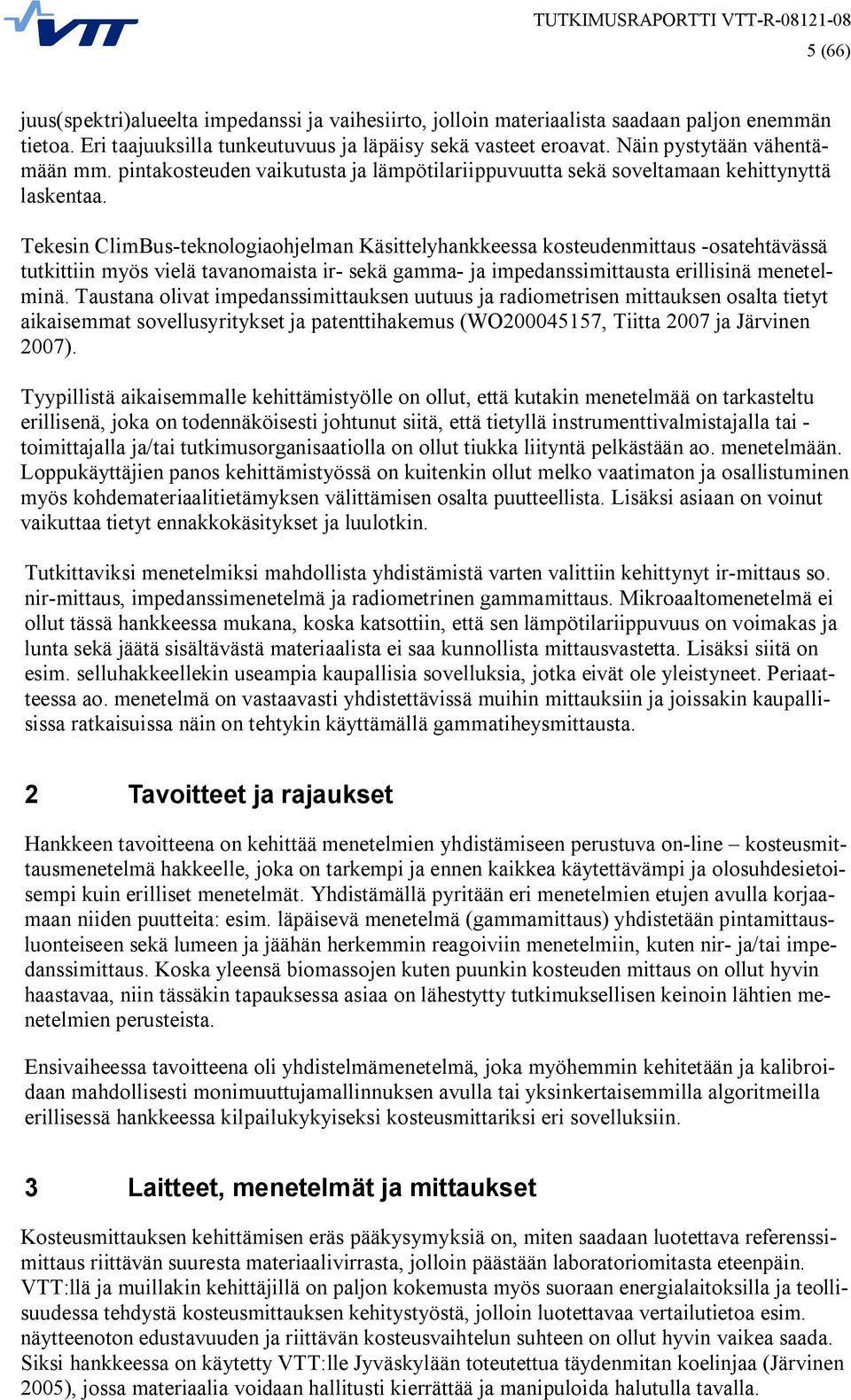 VTT

TUTKIMUSRAPORTTI VTT-R-08121-08
5 (66)

juus(spektri)alueelta impedanssi ja vaihesiirto, jolloin materiaalista saadaan paljon enemmän tietoa. Eri taajuuksilla tunkeutuvuus ja läpäisy sekä vasteet eroavat. Näin pystytään vähentämään mm. pintakosteuden vaikutusta ja lämpötilariippuvuutta sekä soveltamaan kehittynyttä laskentaa.

Tekesin ClimBus-teknologiaohjelman Käsittelyhankkeessa kosteudenmittaus -osatehtävässä tutkittiin myös vielä tavanomaista ir- sekä gamma- ja impedanssimittausta erillisinä menetelminä. Taustana olivat impedanssimittauksen uutuus ja radiometrisen mittauksen osalta tietyt aikaisemmat sovellusyritykset ja patenttihakemus (WO200045157, Tiitta 2007 ja Järvinen 2007).

Tyypillistä aikaisemmalle kehittämistyölle on ollut, että kutakin menetelmää on tarkasteltu erillisenä, joka on todennäköisesti johtunut siitä, että tietyllä instrumenttivalmistajalla tai -toimittajalla ja/tai tutkimusorganisaatiolla on ollut tiukka liityntä pelkästään ao. menetelmään. Loppukäyttäjien panos kehittämistyössä on kuitenkin ollut melko vaatimaton ja osallistuminen myös kohdemateriaalitietämyksen välittämisen osalta puutteellista. Lisäksi asiaan on voinut vaikuttaa tietyt ennakkokäsitykset ja luulotkin.

Tutkittaviksi menetelmiksi mahdollista yhdistämistä varten valittiin kehittynyt ir-mittaus so. nir-mittaus, impedanssimenetelmä ja radiometrinen gammamittaus. Mikroaaltomenetelmä ei ollut tässä hankkeessa mukana, koska katsottiin, että sen lämpötilariippuvuus on voimakas ja lunta sekä jäätä sisältävästä materiaalista ei saa kunnollista mittausvastetta. Lisäksi siitä on esim. selluhakkeellekin useampia kaupallisia sovelluksia, jotka eivät ole yleistyneet. Periaatteessa ao. menetelmä on vastaavasti yhdistettävissä muihin mittauksiin ja joissakin kaupallisissa ratkaisuissa näin on tehtykin käyttämällä gammatiheysmittausta.

2 Tavoitteet ja rajaukset

Hankkeen tavoitteena on kehittää menetelmien yhdistämiseen perustuva on-line – kosteusmittausmenetelmä hakkeelle, joka on tarkempi ja ennen kaikkea käytettävämpi ja olosuhdesietoisempi kuin erilliset menetelmät. Yhdistämällä pyritään eri menetelmien etujen avulla korjaamaan niiden puutteita: esim. läpäisevä menetelmä (gammamittaus) yhdistetään pintamittausluonteiseen sekä lumeen ja jäähän herkemmin reagoiviin menetelmiin, kuten nir- ja/tai impedanssimittaus. Koska yleensä biomassojen kuten puunkin kosteuden mittaus on ollut hyvin haastavaa, niin tässäkin tapauksessa asiaa on lähestytty tutkimuksellisen keinoin lähtien menetelmien perusteista.

Ensivaiheessa tavoitteena oli yhdistelmämenetelmä, joka myöhemmin kehitetään ja kalibroidaan mahdollisesti monimuuttujamallinnuksen avulla tai yksinkertaisemmilla algoritmeilla erillisessä hankkeessa kilpailukykyiseksi kosteusmittariksi eri sovelluksiin.

3 Laitteet, menetelmät ja mittaukset

Kosteusmittauksen kehittämisen eräs pääkysymyksiä on, miten saadaan luotettava referenssimittaus riittävän suuresta materiaalivirrasta, jolloin päästään laboratoriomitasta eteenpäin. VTT:llä ja muillakin kehittäjillä on paljon kokemusta myös suoraan energialaitoksilla ja teollisuudessa tehdystä kosteusmittauksen kehitystyöstä, jolloin luotettavaa vertailutietoa esim. näytteenoton edustavuuden ja riittävän kosteusvaihtelun suhteen on ollut hyvin vaikea saada. Siksi hankkeessa on käytetty VTT:lle Jyväskylään toteutettua täydenmitan koelinjaa (Järvinen 2005), jossa materiaalia voidaan hallitusti kierrättää ja manipuloida halutulla tavalla.